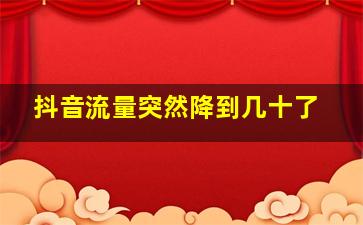 抖音流量突然降到几十了